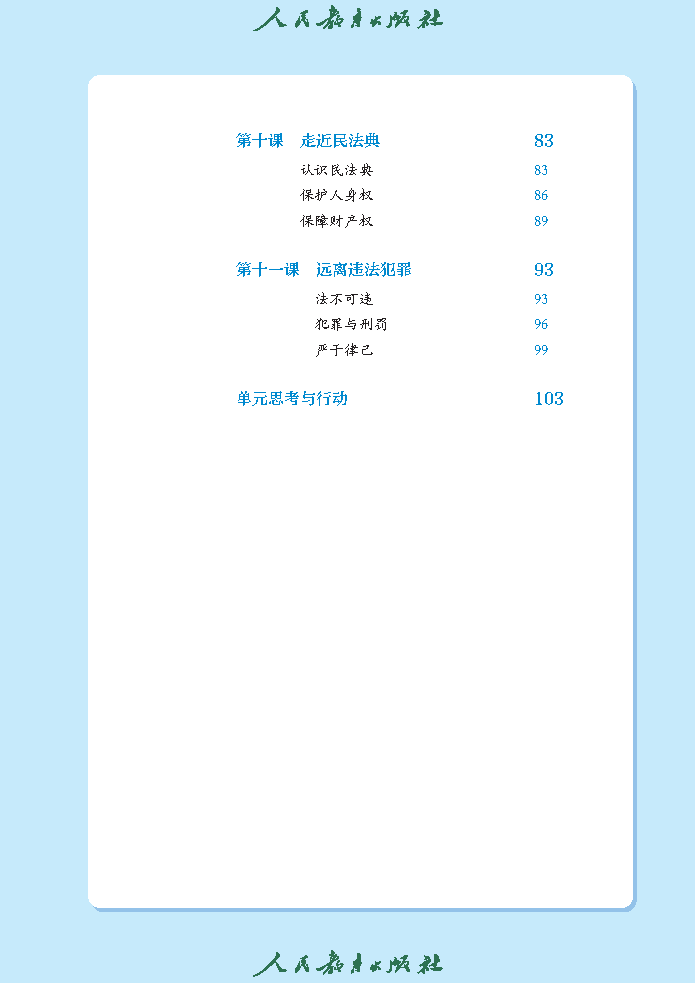 人民教育出版社

第十课　走近民法典 83
认识民法典 83
保护人身权 86
保障财产权 89

第十一课　远离违法犯罪 93
法不可违 93
犯罪与刑罚 96
严于律己 99

单元思考与行动 103

人民教育出版社